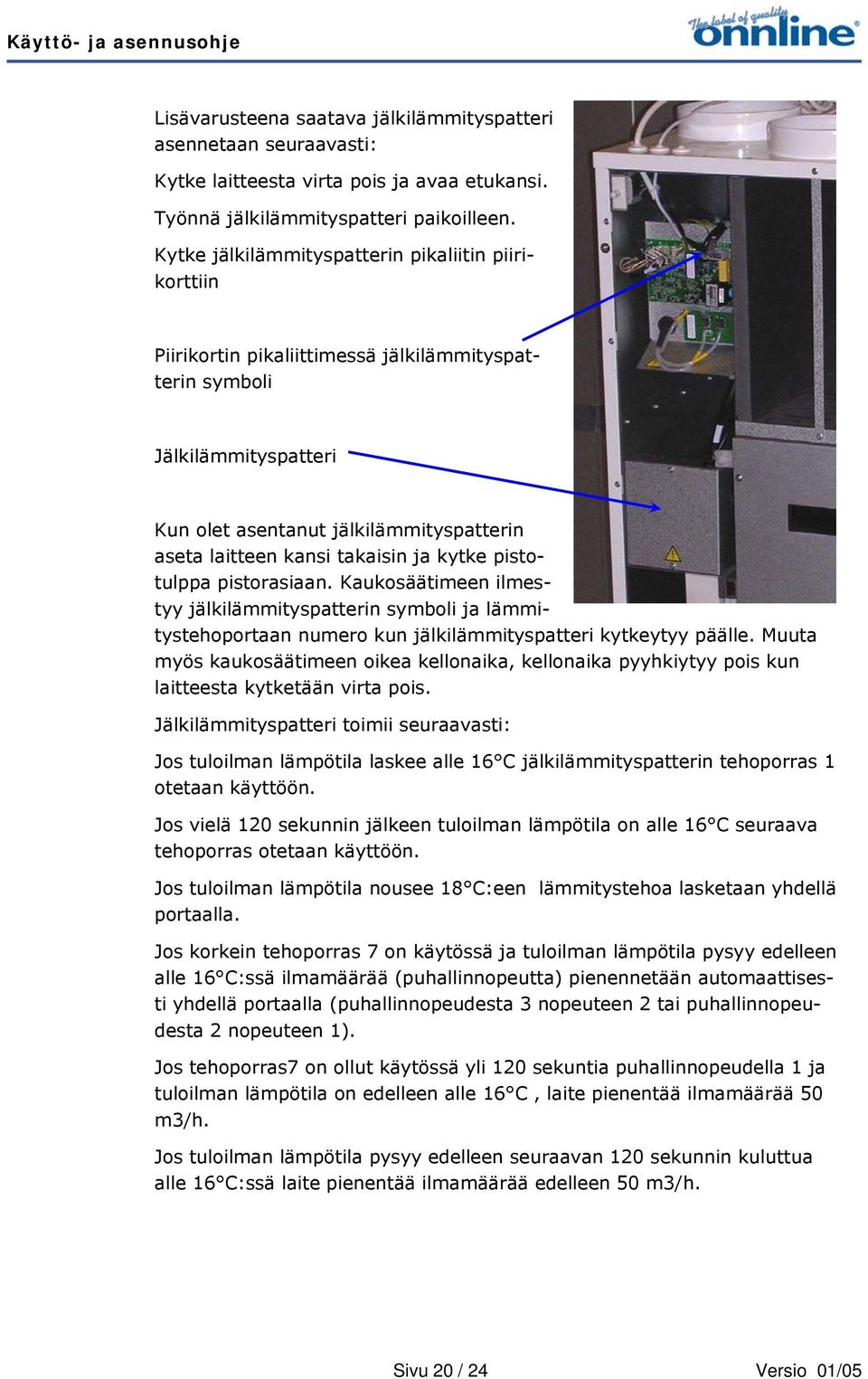 Käyttö- ja asennusohje

The label of quality
onnline

Lisävarusteena saatava jälkilämmityspatteri asennetaan seuraavasti:

Kytke laitteesta virta pois ja avaa etukansi.

Työnnä jälkilämmityspatteri paikoilleen.

Kytke jälkilämmityspatterin pikaliitin piirikorttiin

Piirikortin pikaliittimessä jälkilämmityspatterin symboli

Jälkilämmityspatteri

Kun olet asentanut jälkilämmityspatterin aseta laitteen kansi takaisin ja kytke pistotulppa pistorasiaan. Kaukosäätimeen ilmestyy jälkilämmityspatterin symboli ja lämmitystehoportaan numero kun jälkilämmityspatteri kytkeytyy päälle. Muuta myös kaukosäätimeen oikea kellonaika, kellonaika pyyhkiytyy pois kun laitteesta kytketään virta pois.

Jälkilämmityspatteri toimii seuraavasti:

Jos tuloilman lämpötila laskee alle 16°C jälkilämmityspatterin tehoporras 1 otetaan käyttöön.

Jos vielä 120 sekunnin jälkeen tuloilman lämpötila on alle 16°C seuraava tehoporras otetaan käyttöön.

Jos tuloilman lämpötila nousee 18°C:een lämmitystehoa lasketaan yhdellä portaalla.

Jos korkein tehoporras 7 on käytössä ja tuloilman lämpötila pysyy edelleen alle 16°C:ssä ilmamäärää (puhallinnopeutta) pienennetään automaattisesti yhdellä portaalla (puhallinnopeudesta 3 nopeuteen 2 tai puhallinnopeudesta 2 nopeuteen 1).

Jos tehoporras7 on ollut käytössä yli 120 sekuntia puhallinnopeudella 1 ja tuloilman lämpötila on edelleen alle 16°C , laite pienentää ilmamäärää 50 m3/h.

Jos tuloilman lämpötila pysyy edelleen seuraavan 120 sekunnin kuluttua alle 16°C:ssä laite pienentää ilmamäärää edelleen 50 m3/h.

Sivu 20 / 24

Versio 01/05